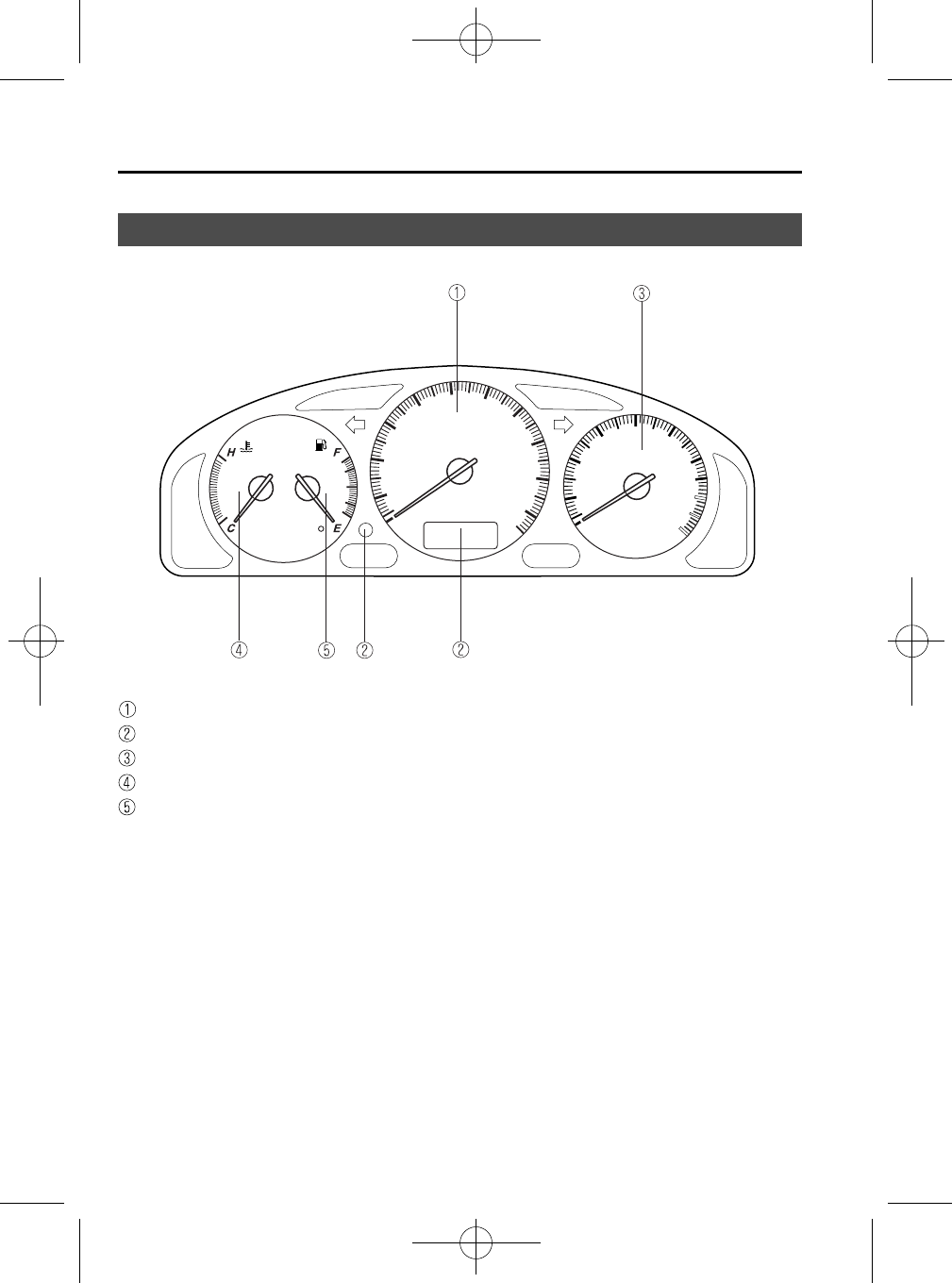 ①
③
H
F
C
E
④ ⑤ ② ②
①
②
③
④
⑤